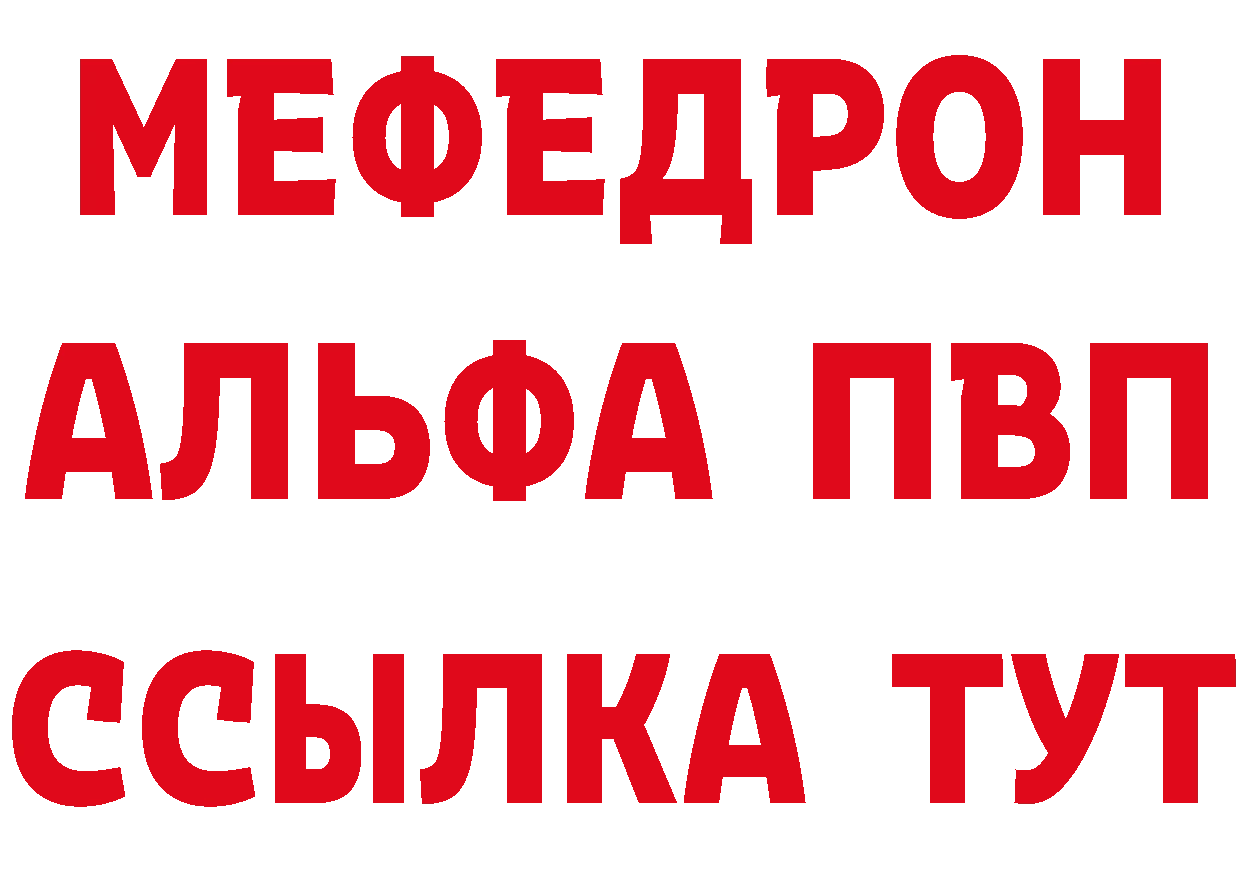 МЕФЕДРОН
АЛЬФА ПВП
ССЫЛКА ТУТ